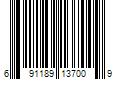 6 91189 13700 9